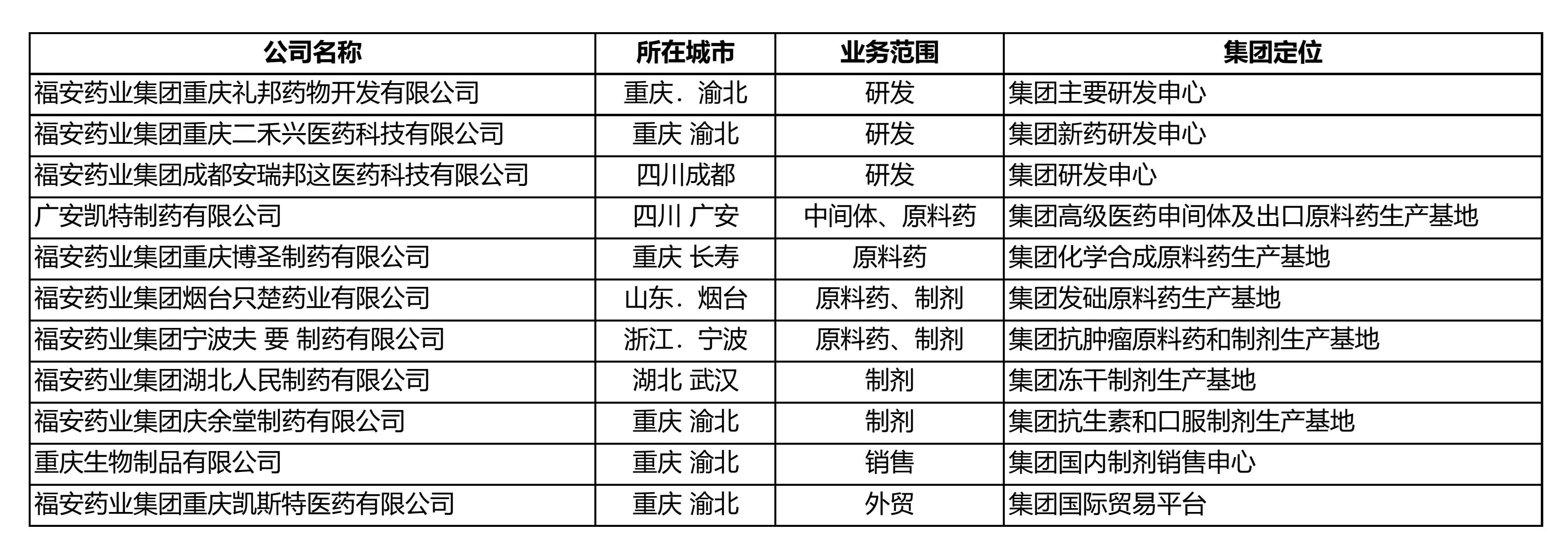 | 公司名称 | 所在城市 | 业务范围 | 集团定位 |
|---|---|---|---|
| 福安药业集团重庆礼邦药物开发有限公司 | 重庆．渝北 | 研发 | 集团主要研发申心 |
| 福安药业集团重庆二禾兴医药科技有限公司 | 重庆 渝北 | 研发 | 集团新药研发申心 |
| 福安药业集团成都安瑞邦这医药科技有限公司 | 四川成都 | 研发 | 集团研发申心 |
| 广安凯特制药有限公司 | 四川 广安 | 中间体、原料药 | 集团高级医药申间体及出口原料药生产基地 |
| 福安药业集团重庆博圣制药有限公司 | 重庆 长寿 | 原料药 | 集团化学合成原料药生产基地 |
| 福安药业集团烟台只楚药业有限公司 | 山东．烟台 | 原料药、制剂 | 集团发础原料药生产基地 |
| 福安药业集团宁波夫 要 制药有限公司 | 浙江．宁波 | 原料药、制剂 | 集团抗肿瘤原料药和制剂生产基地 |
| 福安药业集团湖北人民制药有限公司 | 湖北 武汉 | 制剂 | 集团冻干制剂生产基地 |
| 福安药业集团庆余堂制药有限公司 | 重庆 渝北 | 制剂 | 集团抗生素和口服制剂生产基地 |
| 重庆生物制品有限公司 | 重庆 渝北 | 销售 | 集团国内制剂销售申心 |
| 福安药业集团重庆凯斯特医药有限公司 | 重庆 渝北 | 外贸 | 集团国际贸易平台 |